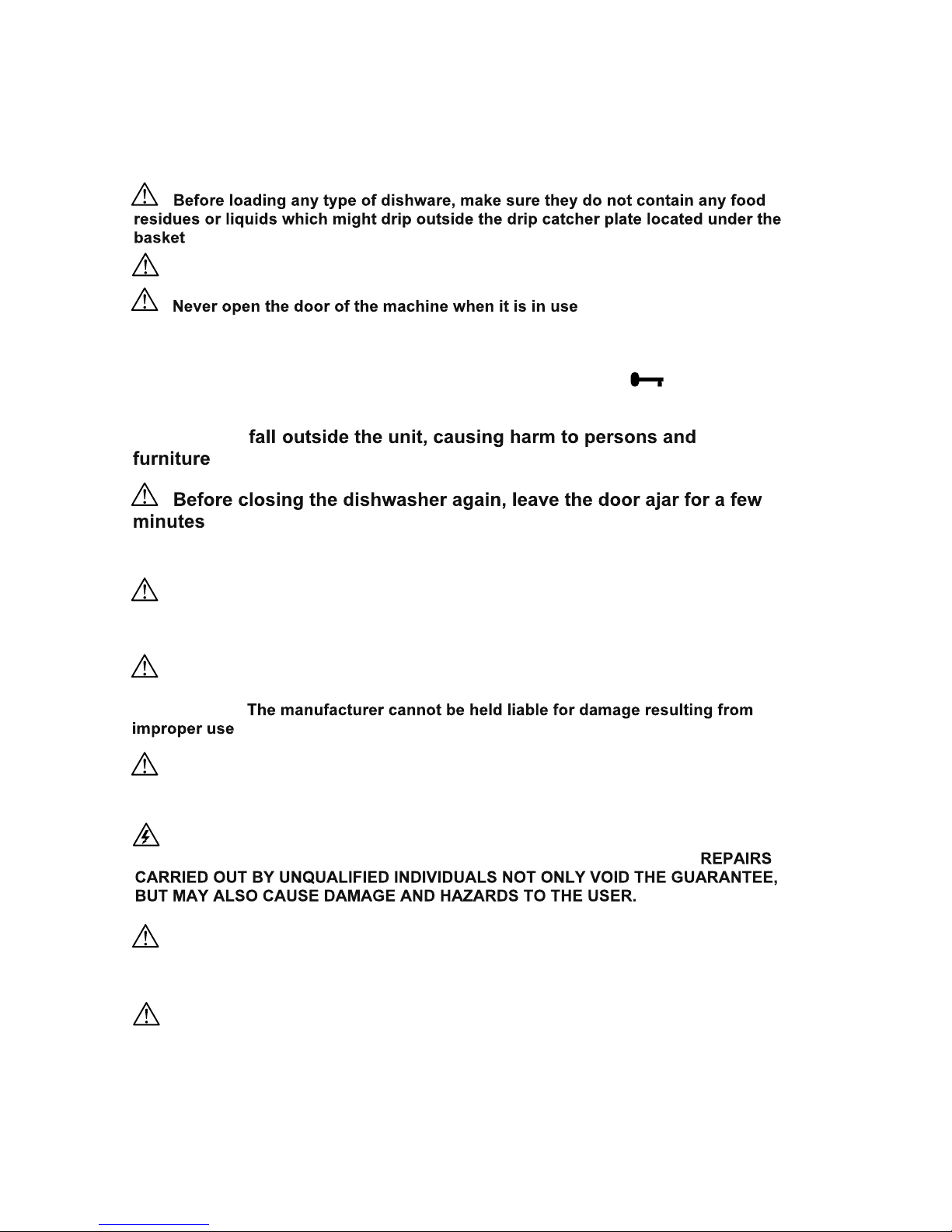 Before loading any type of dishware, make sure they do not contain any food residues or liquids which might drip outside the drip catcher plate located under the basket

Never open the door of the machine when it is in use

fall outside the unit, causing harm to persons and furniture

Before closing the dishwasher again, leave the door ajar for a few minutes

The manufacturer cannot be held liable for damage resulting from improper use

REPAIRS CARRIED OUT BY UNQUALIFIED INDIVIDUALS NOT ONLY VOID THE GUARANTEE, BUT MAY ALSO CAUSE DAMAGE AND HAZARDS TO THE USER.